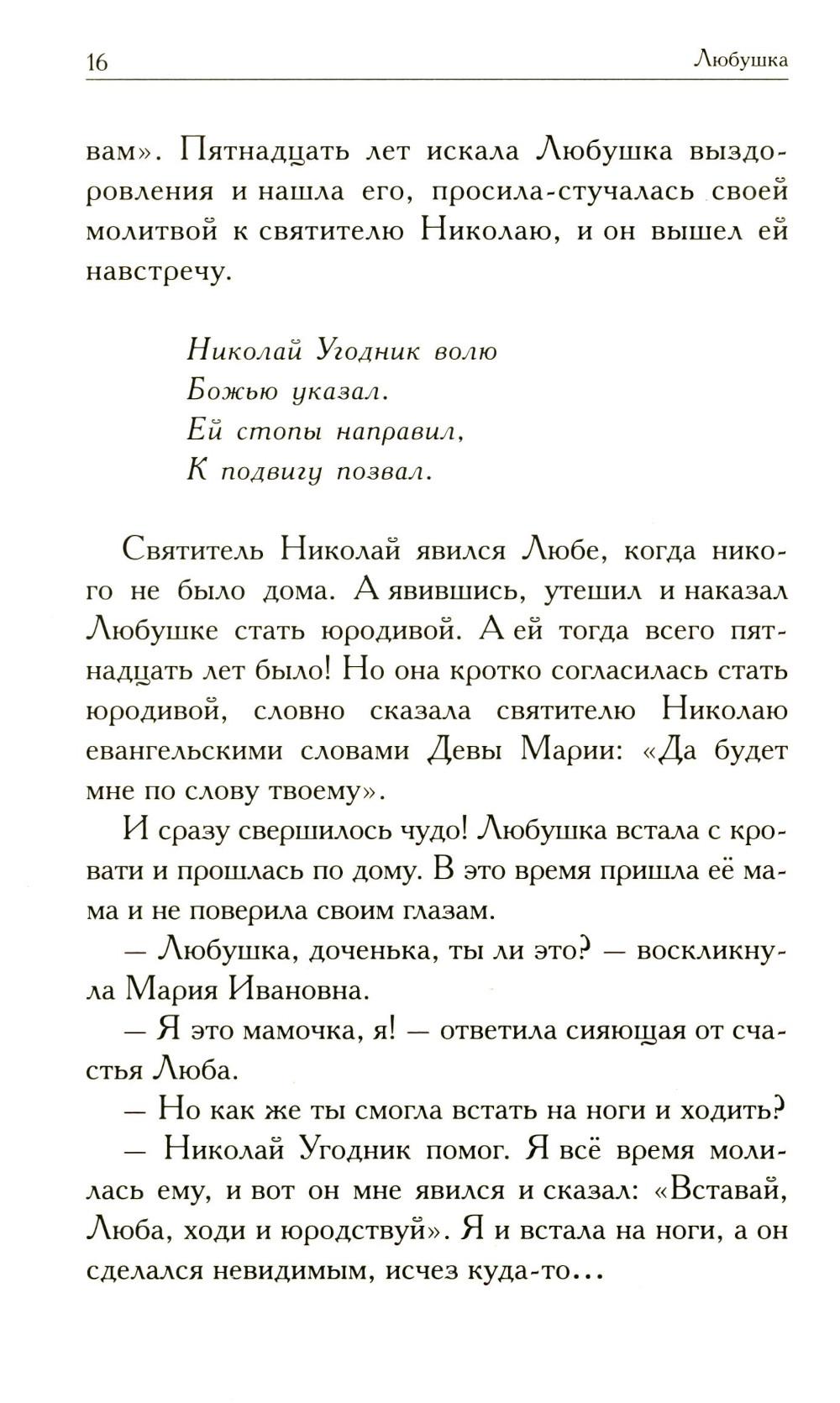 16 Любушка

вам». Пятнадцать лет искала Любушка выздоровления и нашла его, просила-стучалась своей молитвой к святителю Николаю, и он вышел ей навстречу.

Николай Угодник волю
Божью указал.
Ей стопы направил,
К подвигу позвал.

Святитель Николай явился Любе, когда никого не было дома. А явившись, утешил и наказал Любушке стать юродивой. А ей тогда всего пятнадцать лет было! Но она кротко согласилась стать юродивой, словно сказала святителю Николаю евангельскими словами Девы Марии: «Да будет мне по слову твоему».

И сразу свершилось чудо! Любушка встала с кровати и прошлась по дому. В это время пришла её мама и не поверила своим глазам.

— Любушка, доченька, ты ли это? — воскликнула Мария Ивановна.

— Я это мамочка, я! — ответила сияющая от счастья Люба.

— Но как же ты смогла встать на ноги и ходить?

— Николай Угодник помог. Я всё время молилась ему, и вот он мне явился и сказал: «Вставай, Люба, ходи и юродствуй». Я и встала на ноги, а он сделался невидимым, исчез куда-то...